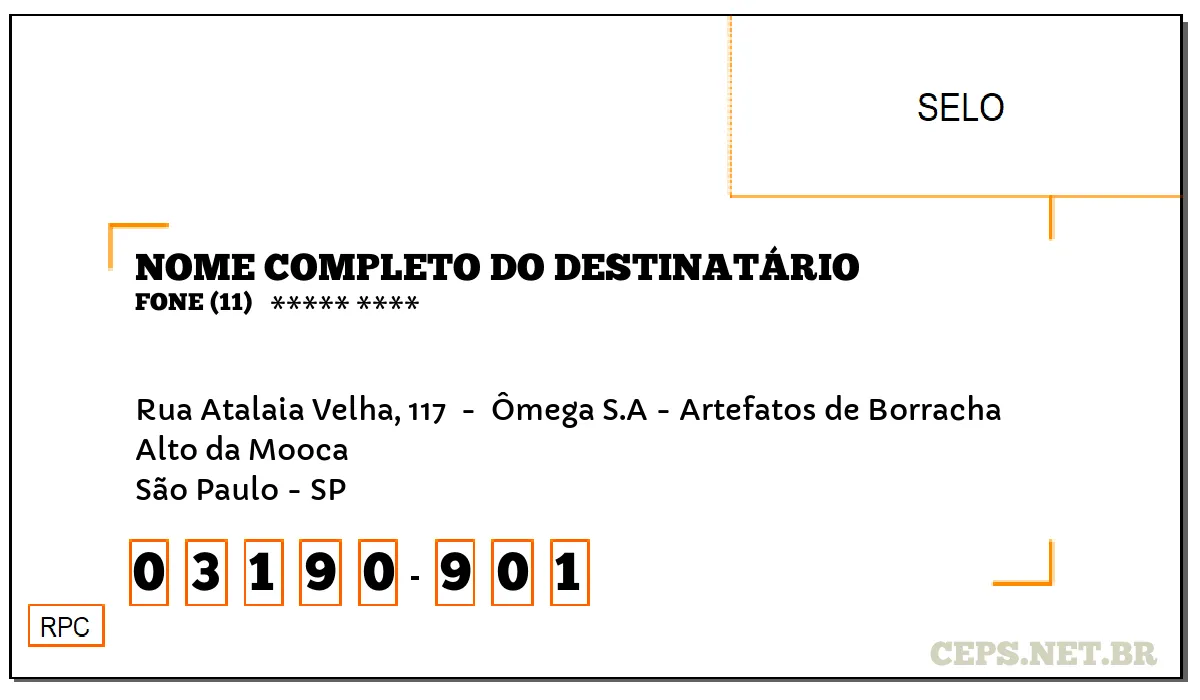 SELO

NOME COMPLETO DO DESTINATÁRIO
FONE (11) ***** ****

Rua Atalaia Velha, 117 - Ômega S.A - Artefatos de Borracha
Alto da Mooca
São Paulo - SP

0 3 1 9 0 - 9 0 1

RPC

CEPS.NET.BR